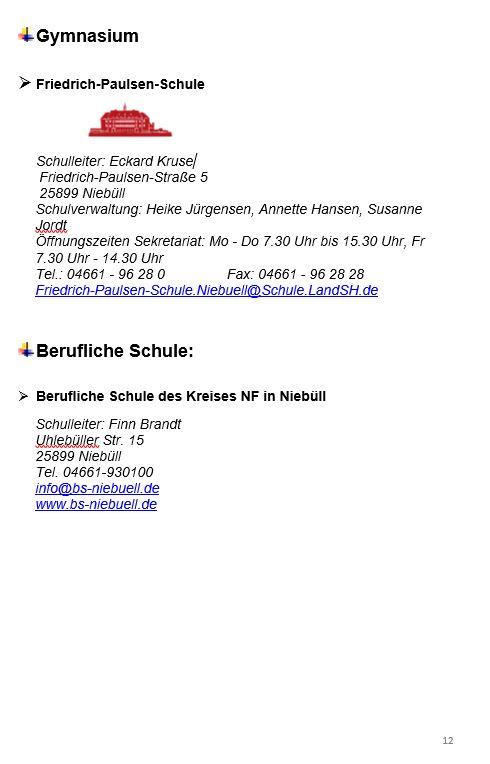 Gymnasium

Friedrich-Paulsen-Schule

Schulleiter: Eckard Kruse
Friedrich-Paulsen-Straße 5
25899 Niebüll
Schulverwaltung: Heike Jürgensen, Annette Hansen, Susanne Jordt
Öffnungszeiten Sekretariat: Mo - Do 7.30 Uhr bis 15.30 Uhr, Fr 7.30 Uhr - 14.30 Uhr
Tel.: 04661 - 96 28 0 Fax: 04661 - 96 28 28
Friedrich-Paulsen-Schule.Niebuell@Schule.LandSH.de

Berufliche Schule:

Berufliche Schule des Kreises NF in Niebüll

Schulleiter: Finn Brandt
Uhlebüller Str. 15
25899 Niebüll
Tel. 04661-930100
info@bs-niebuell.de
www.bs-niebuell.de

12